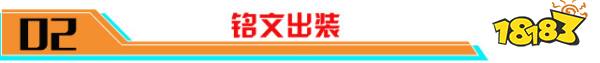 02

铭文出装

18183